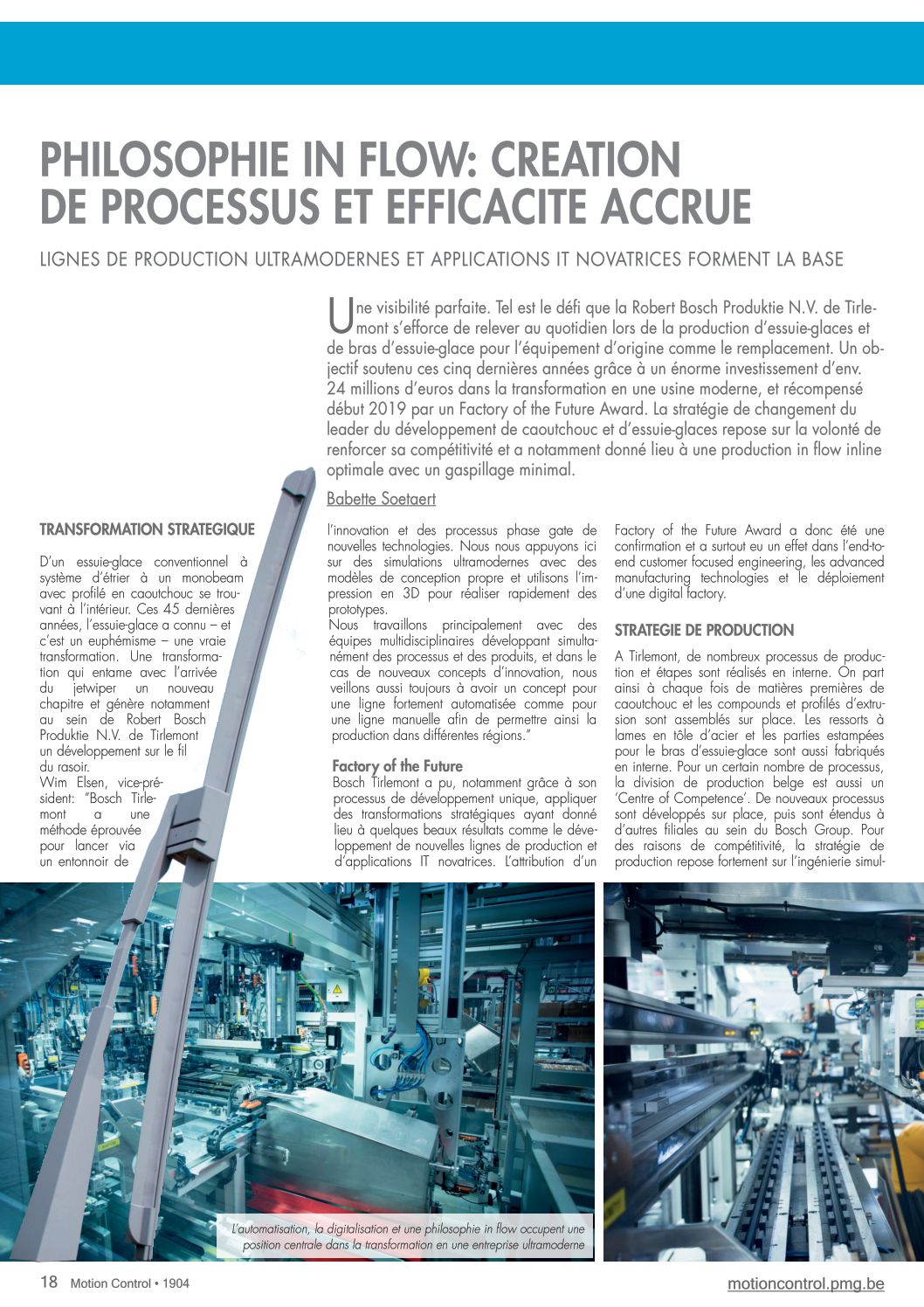 PHILOSOPHIE IN FLOW: CREATION DE PROCESSUS ET EFFICACITE ACCRUE

LIGNES DE PRODUCTION ULTRAMODERNES ET APPLICATIONS IT NOVATRICES FORMENT LA BASE

Une visibilité parfaite. Tel est le défi que la Robert Bosch Produktie N.V. de Tirlemont s'efforce de relever au quotidien lors de la production d'essuie-glaces et de bras d'essuie-glace pour l'équipement d'origine comme le remplacement. Un objectif soutenu ces cinq dernières années grâce à un énorme investissement d'env. 24 millions d'euros dans la transformation en une usine moderne, et récompensé début 2019 par un Factory of the Future Award. La stratégie de changement du leader du développement de caoutchouc et d'essuie-glaces repose sur la volonté de renforcer sa compétitivité et a notamment donné lieu à une production in flow inline optimale avec un gaspillage minimal.

Babette Soetaert

TRANSFORMATION STRATEGIQUE

D'un essuie-glace conventionnel à système d'étrier à un monobeam avec profilé en caoutchouc se trouvant à l'intérieur. Ces 45 dernières années, l'essuie-glace a connu – et c'est un euphémisme – une vraie transformation. Une transformation qui entame avec l'arrivée du jetwiper un nouveau chapitre et génère notamment au sein de Robert Bosch Produktie N.V. de Tirlemont un développement sur le fil du rasoir.
Wim Elsen, vice-président: "Bosch Tirlemont a une méthode éprouvée pour lancer via un entonnoir de

l'innovation et des processus phase gate de nouvelles technologies. Nous nous appuyons ici sur des simulations ultramodernes avec des modèles de conception propre et utilisons l'impression en 3D pour réaliser rapidement des prototypes.
Nous travaillons principalement avec des équipes multidisciplinaires développant simultanément des processus et des produits, et dans le cas de nouveaux concepts d'innovation, nous veillons aussi toujours à avoir un concept pour une ligne fortement automatisée comme pour une ligne manuelle afin de permettre ainsi la production dans différentes régions."

Factory of the Future
Bosch Tirlemont a pu, notamment grâce à son processus de développement unique, appliquer des transformations stratégiques ayant donné lieu à quelques beaux résultats comme le développement de nouvelles lignes de production et d'applications IT novatrices. L'attribution d'un Factory of the Future Award a donc été une confirmation et a surtout eu un effet dans l'end-to-end customer focused engineering, les advanced manufacturing technologies et le déploiement d'une digital factory.

STRATEGIE DE PRODUCTION

A Tirlemont, de nombreux processus de production et étapes sont réalisés en interne. On part ainsi à chaque fois de matières premières de caoutchouc et les compounds et profilés d'extrusion sont assemblés sur place. Les ressorts à lames en tôle d'acier et les parties estampées pour le bras d'essuie-glace sont aussi fabriqués en interne. Pour un certain nombre de processus, la division de production belge est aussi un 'Centre of Competence'. De nouveaux processus sont développés sur place, puis sont étendus à d'autres filiales au sein du Bosch Group. Pour des raisons de compétitivité, la stratégie de production repose fortement sur l'ingénierie simul-

L'automatisation, la digitalisation et une philosophie in flow occupent une position centrale dans la transformation en une entreprise ultramoderne

18 Motion Control • 1904
motioncontrol.pmg.be